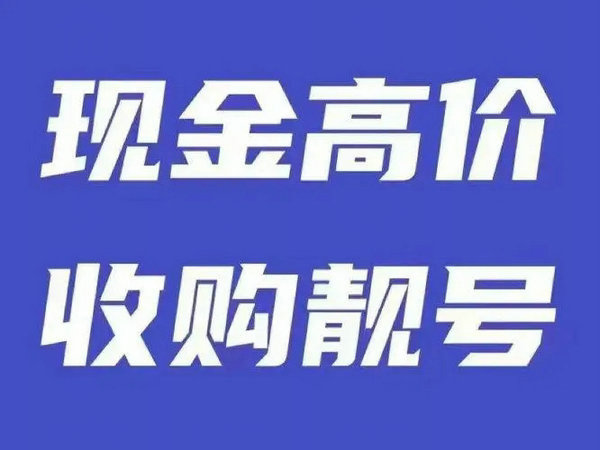 现金高价
收购靓号